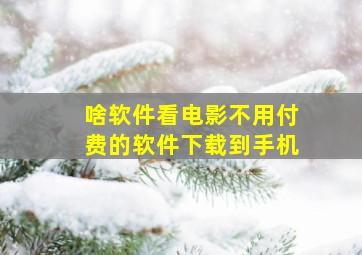 啥软件看电影不用付费的软件下载到手机